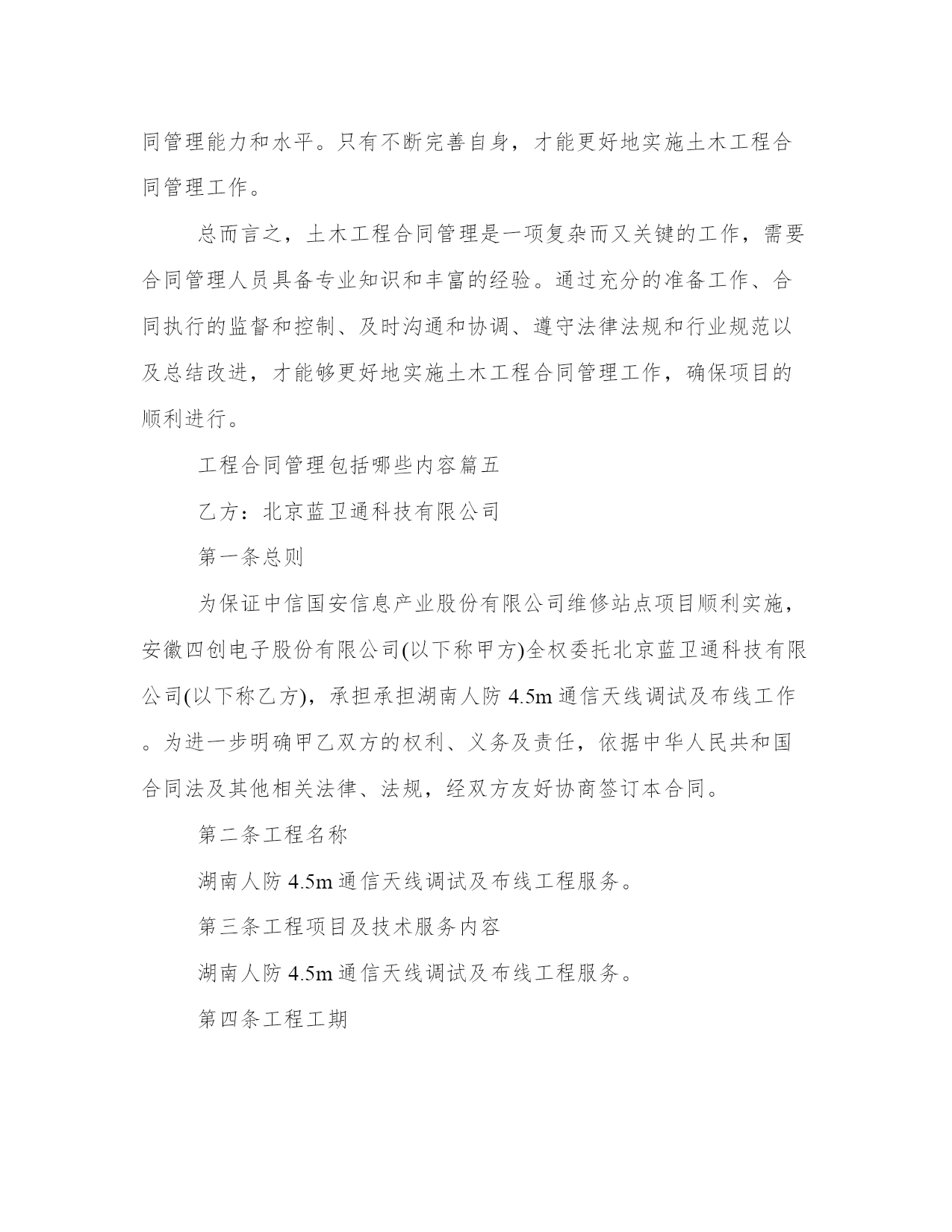 同管理能力和水平。只有不断完善自身，才能更好地实施土木工程合同管理工作。

总而言之，土木工程合同管理是一项复杂而又关键的工作，需要合同管理人员具备专业知识和丰富的经验。通过充分的准备工作、合同执行的监督和控制、及时沟通和协调、遵守法律法规和行业规范以及总结改进，才能够更好地实施土木工程合同管理工作，确保项目的顺利进行。

工程合同管理包括哪些内容篇五

乙方：北京蓝卫通科技有限公司

第一条总则

为保证中信国安信息产业股份有限公司维修站点项目顺利实施，安徽四创电子股份有限公司(以下称甲方)全权委托北京蓝卫通科技有限公司(以下称乙方)，承担承担湖南人防 4.5m 通信天线调试及布线工作。为进一步明确甲乙双方的权利、义务及责任，依据中华人民共和国合同法及其他相关法律、法规，经双方友好协商签订本合同。

第二条工程名称

湖南人防 4.5m 通信天线调试及布线工程服务。

第三条工程项目及技术服务内容

湖南人防 4.5m 通信天线调试及布线工程服务。

第四条工程工期